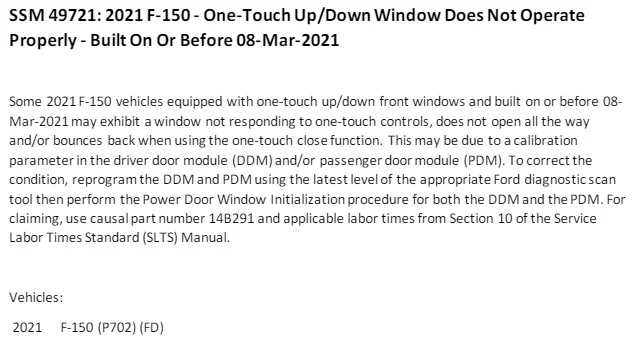 SSM 49721: 2021 F-150 - One-Touch Up/Down Window Does Not Operate Properly - Built On Or Before 08-Mar-2021

Some 2021 F-150 vehicles equipped with one-touch up/down front windows and built on or before 08-Mar-2021 may exhibit a window not responding to one-touch controls, does not open all the way and/or bounces back when using the one-touch close function. This may be due to a calibration parameter in the driver door module (DDM) and/or passenger door module (PDM). To correct the condition, reprogram the DDM and PDM using the latest level of the appropriate Ford diagnostic scan tool then perform the Power Door Window Initialization procedure for both the DDM and the PDM. For claiming, use causal part number 14B291 and applicable labor times from Section 10 of the Service Labor Times Standard (SLTS) Manual.

Vehicles:

2021 F-150 (P702) (FD)